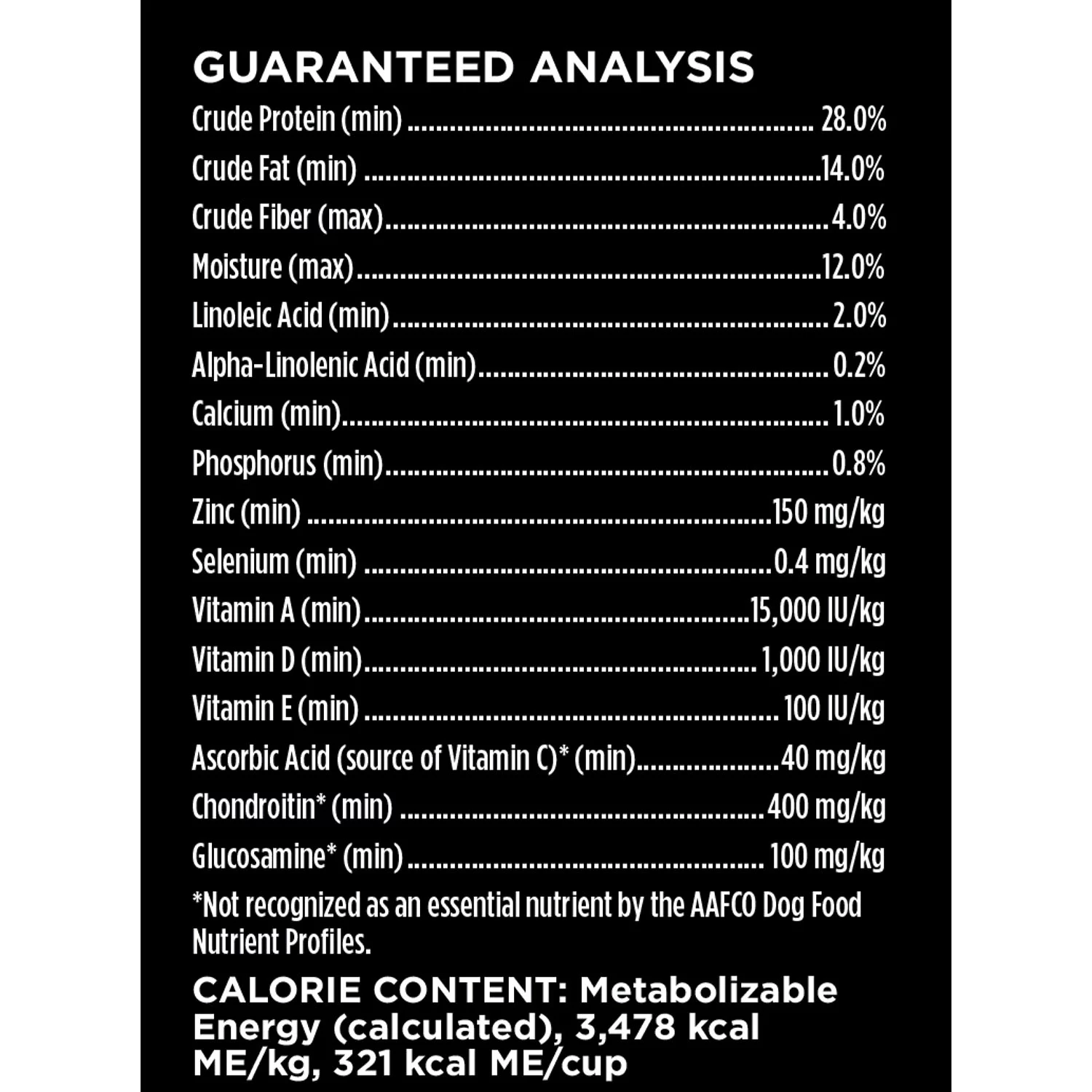 GUARANTEED ANALYSIS

Crude Protein (min) 28.0%
Crude Fat (min) 14.0%
Crude Fiber (max) 4.0%
Moisture (max) 12.0%
Linoleic Acid (min) 2.0%
Alpha-Linolenic Acid (min) 0.2%
Calcium (min) 1.0%
Phosphorus (min) 0.8%
Zinc (min) 150 mg/kg
Selenium (min) 0.4 mg/kg
Vitamin A (min) 15,000 IU/kg
Vitamin D (min) 1,000 IU/kg
Vitamin E (min) 100 IU/kg
Ascorbic Acid (source of Vitamin C)* (min) 40 mg/kg
Chondroitin* (min) 400 mg/kg
Glucosamine* (min) 100 mg/kg

*Not recognized as an essential nutrient by the AAFCO Dog Food Nutrient Profiles.

CALORIE CONTENT: Metabolizable Energy (calculated), 3,478 kcal ME/kg, 321 kcal ME/cup